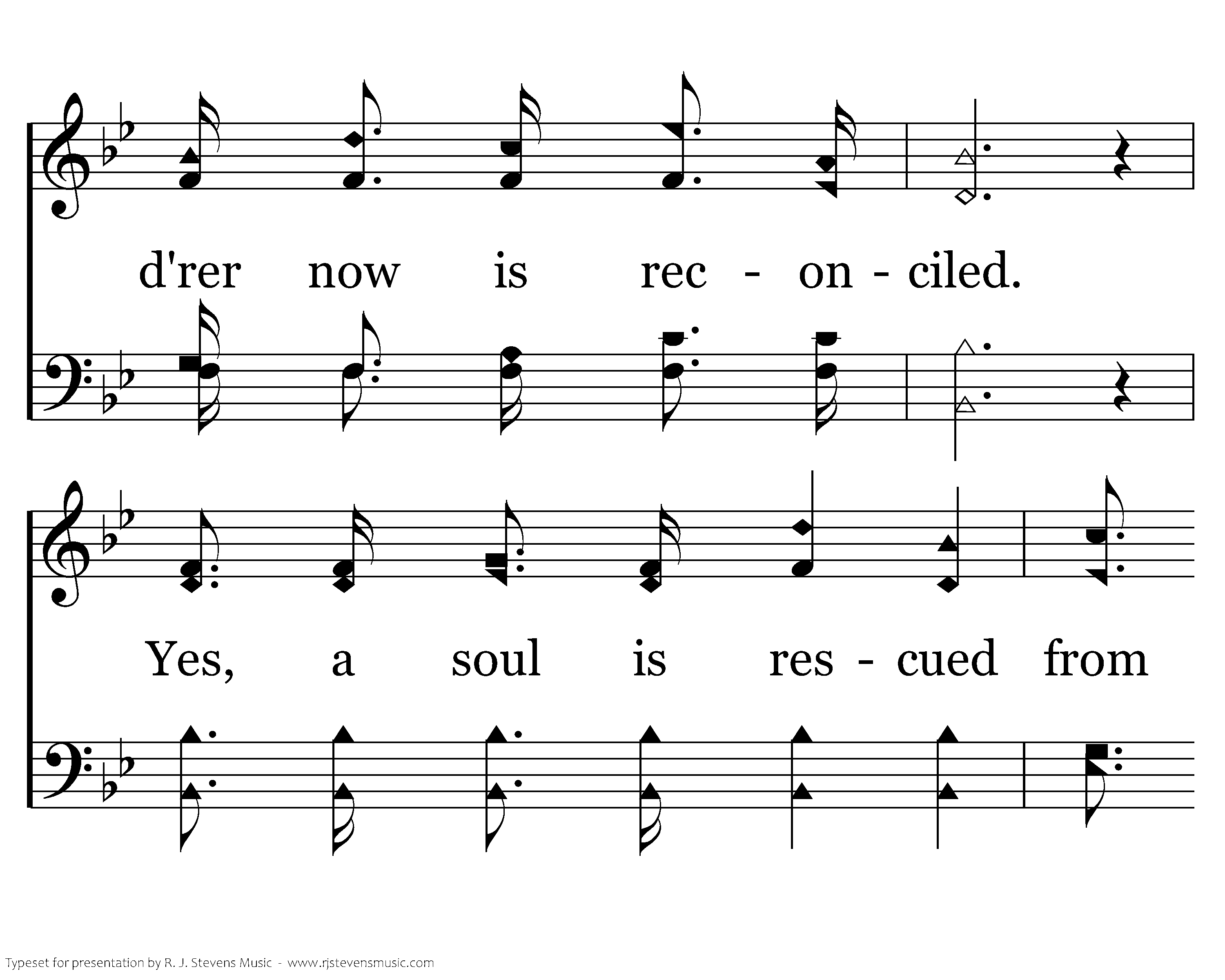 d'rer now is rec - on - ciled.

Yes, a soul is res - cued from

Typeset for presentation by R. J. Stevens Music - www.rjstevensmusic.com